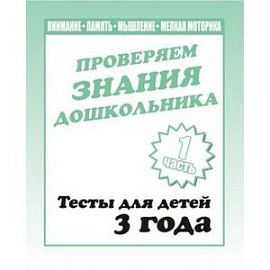 ВНИМАНИЕ • ПАМЯТЬ • МЫШЛЕНИЕ • МЕЛКАЯ МОТОРИКА

ПРОВЕРЯЕМ ЗНАНИЯ ДОШКОЛЬНИКА

1 часть

Тесты для детей
3 года